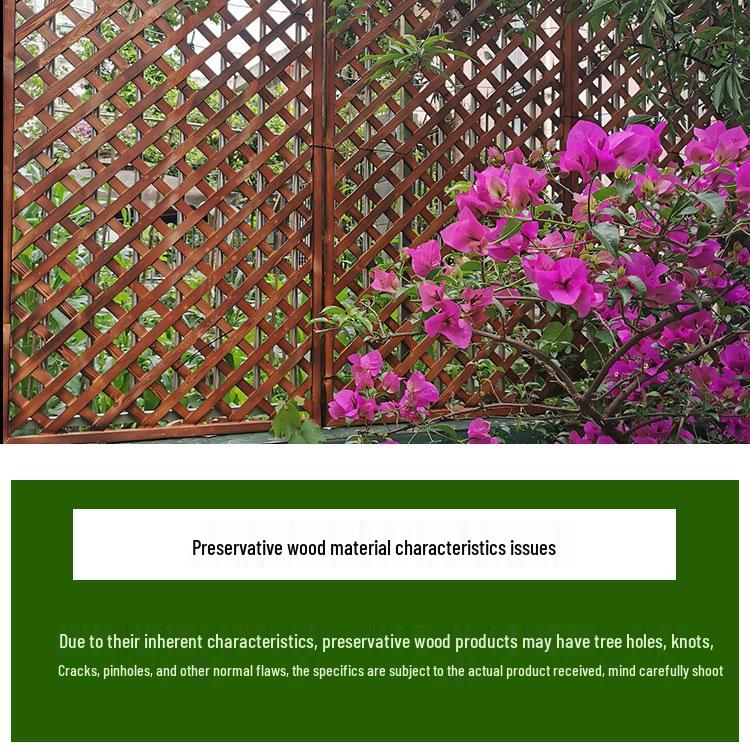 Preservative wood material characteristics issues

Due to their inherent characteristics, preservative wood products may have tree holes, knots, Cracks, pinholes, and other normal flaws, the specifics are subject to the actual product received, mind carefully shoot